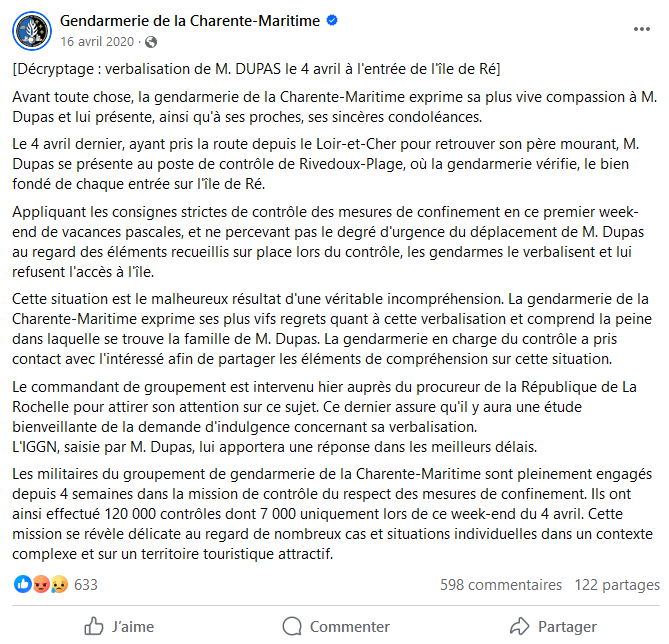 Gendarmerie de la Charente-Maritime
16 avril 2020 ·

[Décryptage : verbalisation de M. DUPAS le 4 avril à l'entrée de l'île de Ré]

Avant toute chose, la gendarmerie de la Charente-Maritime exprime sa plus vive compassion à M. Dupas et lui présente, ainsi qu'à ses proches, ses sincères condoléances.

Le 4 avril dernier, ayant pris la route depuis le Loir-et-Cher pour retrouver son père mourant, M. Dupas se présente au poste de contrôle de Rivedoux-Plage, où la gendarmerie vérifie, le bien fondé de chaque entrée sur l'île de Ré.

Appliquant les consignes strictes de contrôle des mesures de confinement en ce premier week-end de vacances pascales, et ne percevant pas le degré d'urgence du déplacement de M. Dupas au regard des éléments recueillis sur place lors du contrôle, les gendarmes le verbalisent et lui refusent l'accès à l'île.

Cette situation est le malheureux résultat d'une véritable incompréhension. La gendarmerie de la Charente-Maritime exprime ses plus vifs regrets quant à cette verbalisation et comprend la peine dans laquelle se trouve la famille de M. Dupas. La gendarmerie en charge du contrôle a pris contact avec l'intéressé afin de partager les éléments de compréhension sur cette situation.

Le commandant de groupement est intervenu hier auprès du procureur de la République de La Rochelle pour attirer son attention sur ce sujet. Ce dernier assure qu'il y aura une étude bienveillante de la demande d'indulgence concernant sa verbalisation.
L'IGGN, saisie par M. Dupas, lui apportera une réponse dans les meilleurs délais.

Les militaires du groupement de gendarmerie de la Charente-Maritime sont pleinement engagés depuis 4 semaines dans la mission de contrôle du respect des mesures de confinement. Ils ont ainsi effectué 120 000 contrôles dont 7 000 uniquement lors de ce week-end du 4 avril. Cette mission se révèle délicate au regard de nombreux cas et situations individuelles dans un contexte complexe et sur un territoire touristique attractif.

633
598 commentaires 122 partages

J'aime Commenter Partager